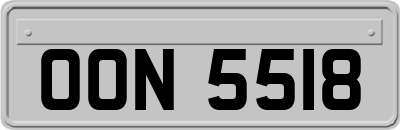 OON 5518